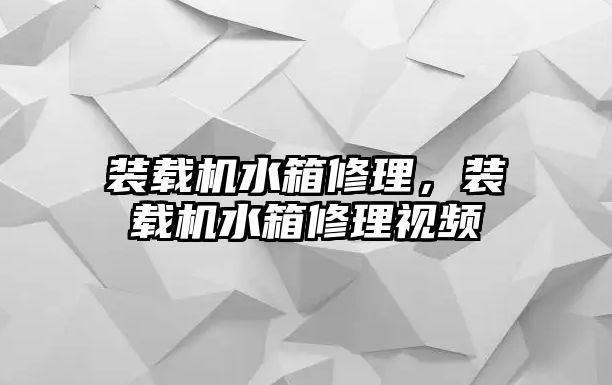 装载机水箱修理，装载机水箱修理视频